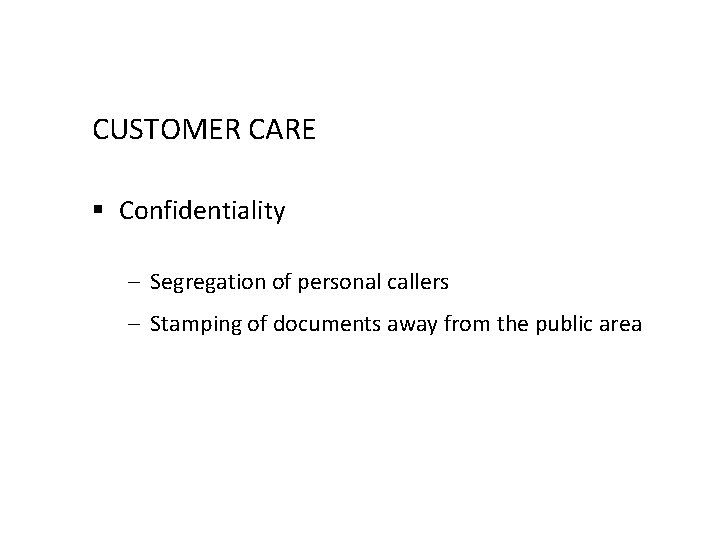 CUSTOMER CARE

▪ Confidentiality

– Segregation of personal callers

– Stamping of documents away from the public area